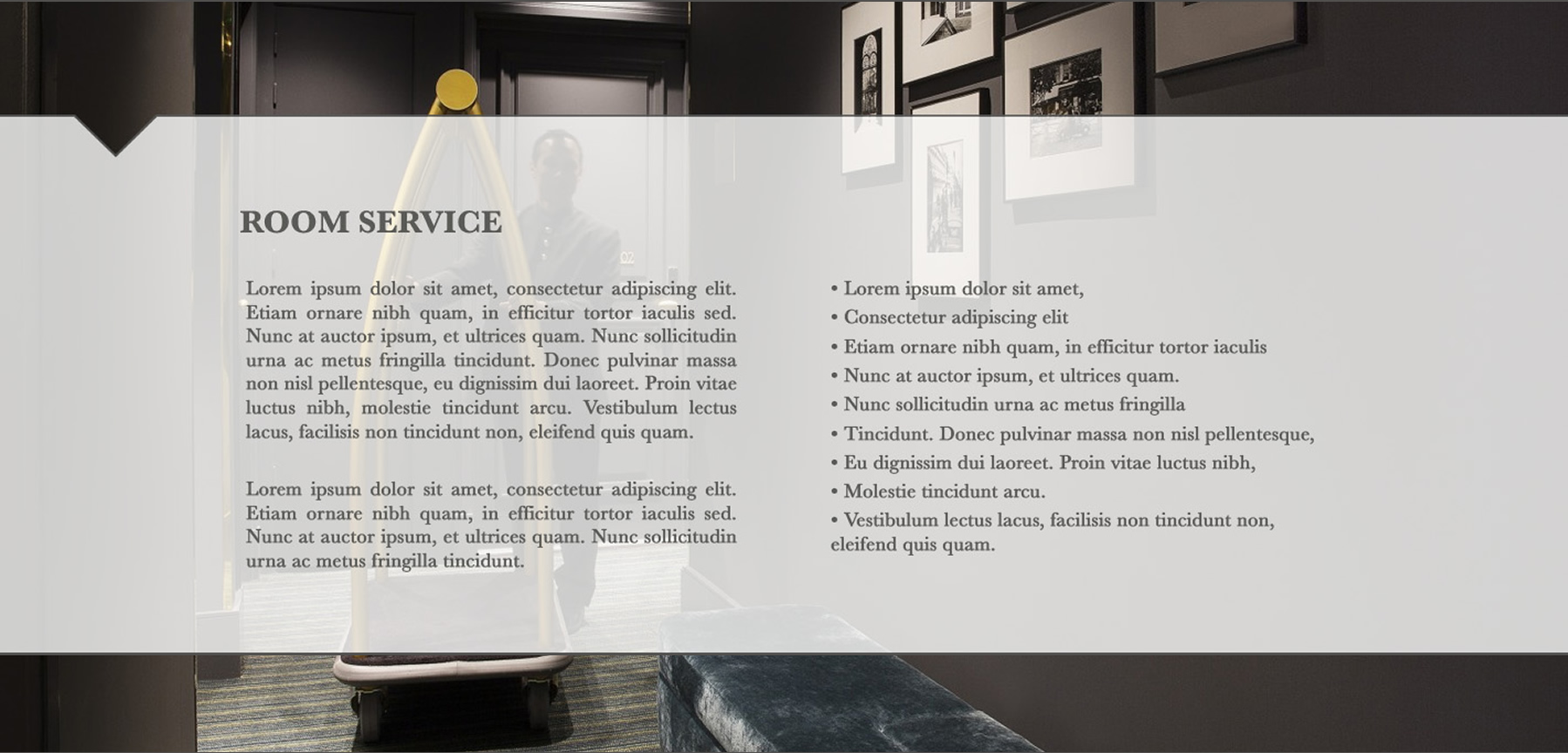 ROOM SERVICE

Lorem ipsum dolor sit amet, consectetur adipiscing elit. Etiam ornare nibh quam, in efficitur tortor iaculis sed. Nunc at auctor ipsum, et ultrices quam. Nunc sollicitudin urna ac metus fringilla tincidunt. Donec pulvinar massa non nisl pellentesque, eu dignissim dui laoreet. Proin vitae luctus nibh, molestie tincidunt arcu. Vestibulum lectus lacus, facilisis non tincidunt non, eleifend quis quam.

Lorem ipsum dolor sit amet, consectetur adipiscing elit. Etiam ornare nibh quam, in efficitur tortor iaculis sed. Nunc at auctor ipsum, et ultrices quam. Nunc sollicitudin urna ac metus fringilla tincidunt.

• Lorem ipsum dolor sit amet,
• Consectetur adipiscing elit
• Etiam ornare nibh quam, in efficitur tortor iaculis
• Nunc at auctor ipsum, et ultrices quam.
• Nunc sollicitudin urna ac metus fringilla
• Tincidunt. Donec pulvinar massa non nisl pellentesque,
• Eu dignissim dui laoreet. Proin vitae luctus nibh,
• Molestie tincidunt arcu.
• Vestibulum lectus lacus, facilisis non tincidunt non, eleifend quis quam.